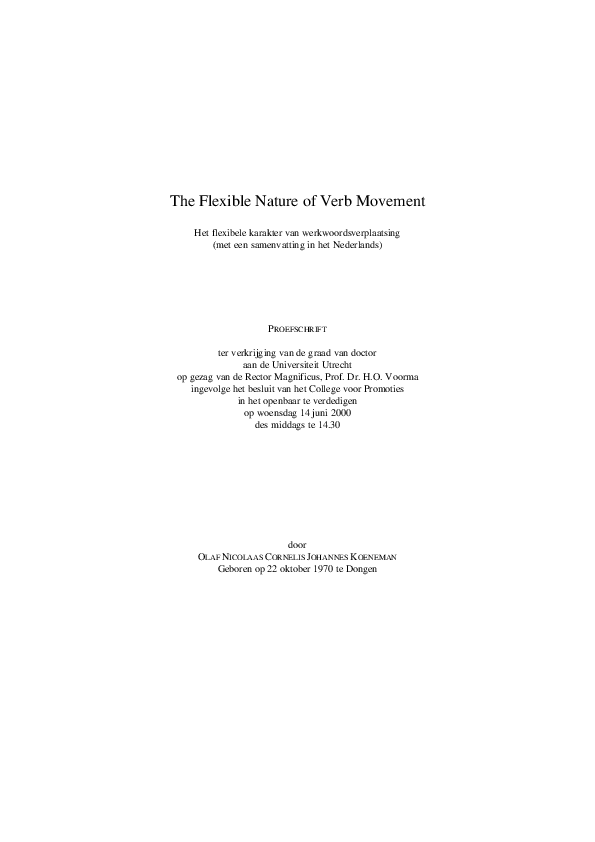 The Flexible Nature of Verb Movement

Het flexibele karakter van werkwoordsverplaatsing
(met een samenvatting in het Nederlands)

PROEFSCHRIFT

ter verkrijging van de graad van doctor
aan de Universiteit Utrecht
op gezag van de Rector Magnificus, Prof. Dr. H.O. Voorma
ingevolge het besluit van het College voor Promoties
in het openbaar te verdedigen
op woensdag 14 juni 2000
des middags te 14.30

door
OLAF NICOLAAS CORNELIS JOHANNES KOENEMAN
Geboren op 22 oktober 1970 te Dongen